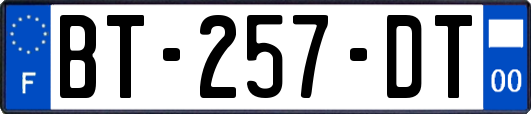 F

BT-257-DT

00